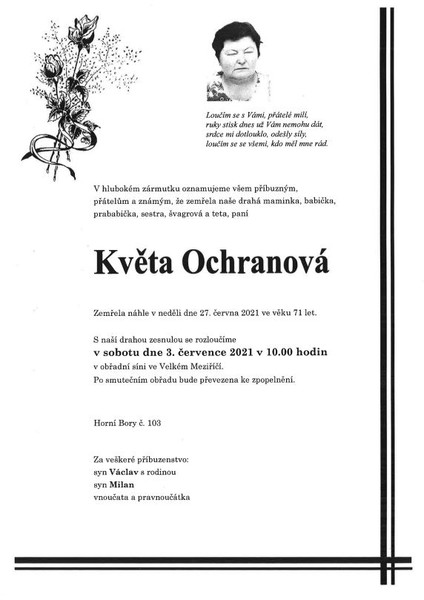 Loučím se s Vámi, přátelé milí,
ruky stisk dnes už Vám nemohu dát,
srdce mi dotlouklo, odešly síly,
loučím se se všemi, kdo měl mne rád.

V hlubokém zármutku oznamujeme všem příbuzným, přátelům a známým, že zemřela naše drahá maminka, babička, prababička, sestra, švagrová a teta, paní

Květa Ochranová

Zemřela náhle v neděli dne 27. června 2021 ve věku 71 let.

S naší drahou zesnulou se rozloučíme
v sobotu dne 3. července 2021 v 10.00 hodin
v obřadní síni ve Velkém Meziříčí.
Po smutečním obřadu bude převezena ke zpopelnění.

Horní Bory č. 103

Za veškeré příbuzenstvo:
syn Václav s rodinou
syn Milan
vnoučata a pravnoučátka